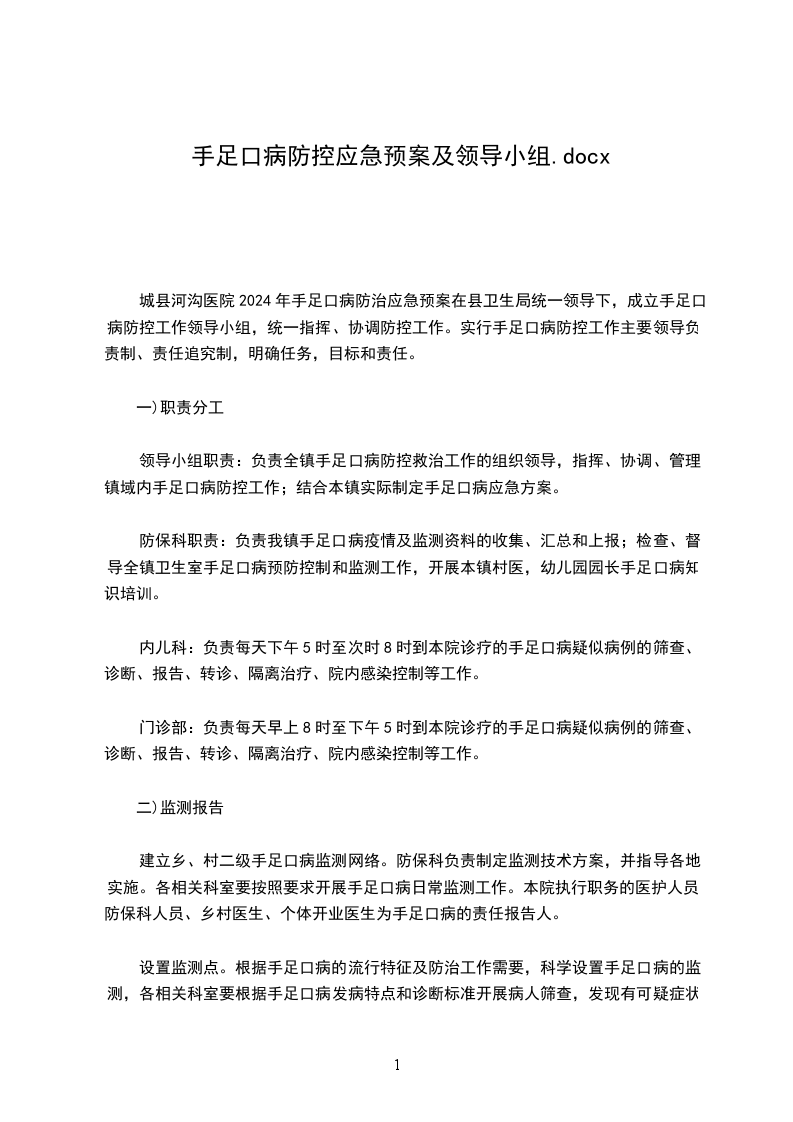 手足口病防控应急预案及领导小组.docx

城县河沟医院2024年手足口病防治应急预案在县卫生局统一领导下，成立手足口病防控工作领导小组，统一指挥、协调防控工作。实行手足口病防控工作主要领导负责制、责任追究制，明确任务，目标和责任。

一)职责分工

领导小组职责：负责全镇手足口病防控救治工作的组织领导，指挥、协调、管理镇域内手足口病防控工作；结合本镇实际制定手足口病应急方案。

防保科职责：负责我镇手足口病疫情及监测资料的收集、汇总和上报；检查、督导全镇卫生室手足口病预防控制和监测工作，开展本镇村医，幼儿园园长手足口病知识培训。

内儿科：负责每天下午5时至次时8时到本院诊疗的手足口病疑似病例的筛查、诊断、报告、转诊、隔离治疗、院内感染控制等工作。

门诊部：负责每天早上8时至下午5时到本院诊疗的手足口病疑似病例的筛查、诊断、报告、转诊、隔离治疗、院内感染控制等工作。

二)监测报告

建立乡、村二级手足口病监测网络。防保科负责制定监测技术方案，并指导各地实施。各相关科室要按照要求开展手足口病日常监测工作。本院执行职务的医护人员防保科人员、乡村医生、个体开业医生为手足口病的责任报告人。

设置监测点。根据手足口病的流行特征及防治工作需要，科学设置手足口病的监测，各相关科室要根据手足口病发病特点和诊断标准开展病人筛查，发现有可疑症状

1